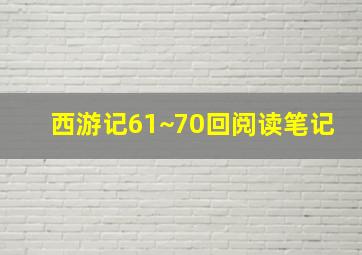 西游记61~70回阅读笔记